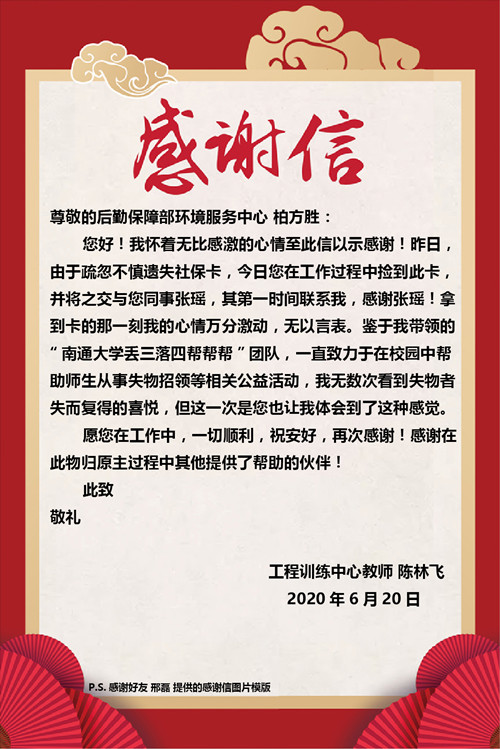 感谢信

尊敬的后勤保障部环境服务中心 柏方胜：

您好！我怀着无比感激的心情至此信以示感谢！昨日，由于疏忽不慎遗失社保卡，今日您在工作过程中捡到此卡，并将之交与您同事张瑶，其第一时间联系我，感谢张瑶！拿到卡的那一刻我的心情万分激动，无以言表。鉴于我带领的“南通大学丢三落四帮帮帮”团队，一直致力于在校园中帮助师生从事失物招领等相关公益活动，我无数次看到失物者失而复得的喜悦，但这一次是您也让我体会到了这种感觉。

愿您在工作中，一切顺利，祝安好，再次感谢！感谢在此物归原主过程中其他提供了帮助的伙伴！

此致

敬礼

工程训练中心教师 陈林飞

2020 年 6 月 20 日

P.S. 感谢好友 邢磊 提供的感谢信图片模版